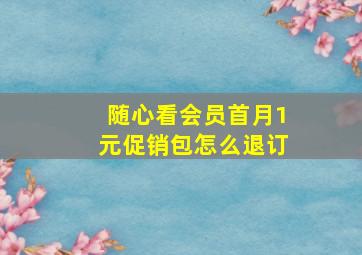 随心看会员首月1元促销包怎么退订